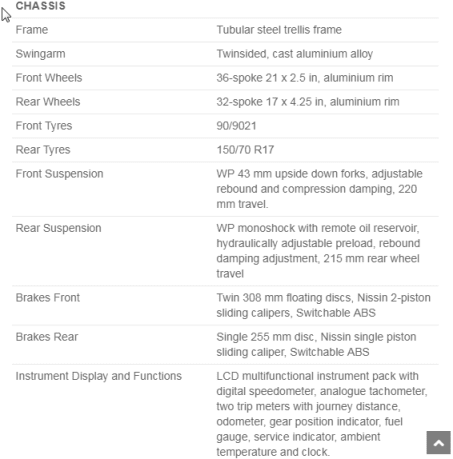 CHASSIS

| | |
|---|---|
| Frame | Tubular steel trellis frame |
| Swingarm | Twinsided, cast aluminium alloy |
| Front Wheels | 36-spoke 21 x 2.5 in, aluminium rim |
| Rear Wheels | 32-spoke 17 x 4.25 in, aluminium rim |
| Front Tyres | 90/9021 |
| Rear Tyres | 150/70 R17 |
| Front Suspension | WP 43 mm upside down forks, adjustable rebound and compression damping, 220 mm travel. |
| Rear Suspension | WP monoshock with remote oil reservoir, hydraulically adjustable preload, rebound damping adjustment, 215 mm rear wheel travel |
| Brakes Front | Twin 308 mm floating discs, Nissin 2-piston sliding calipers, Switchable ABS |
| Brakes Rear | Single 255 mm disc, Nissin single piston sliding caliper, Switchable ABS |
| Instrument Display and Functions | LCD multifunctional instrument pack with digital speedometer, analogue tachometer, two trip meters with journey distance, odometer, gear position indicator, fuel gauge, service indicator, ambient temperature and clock. |